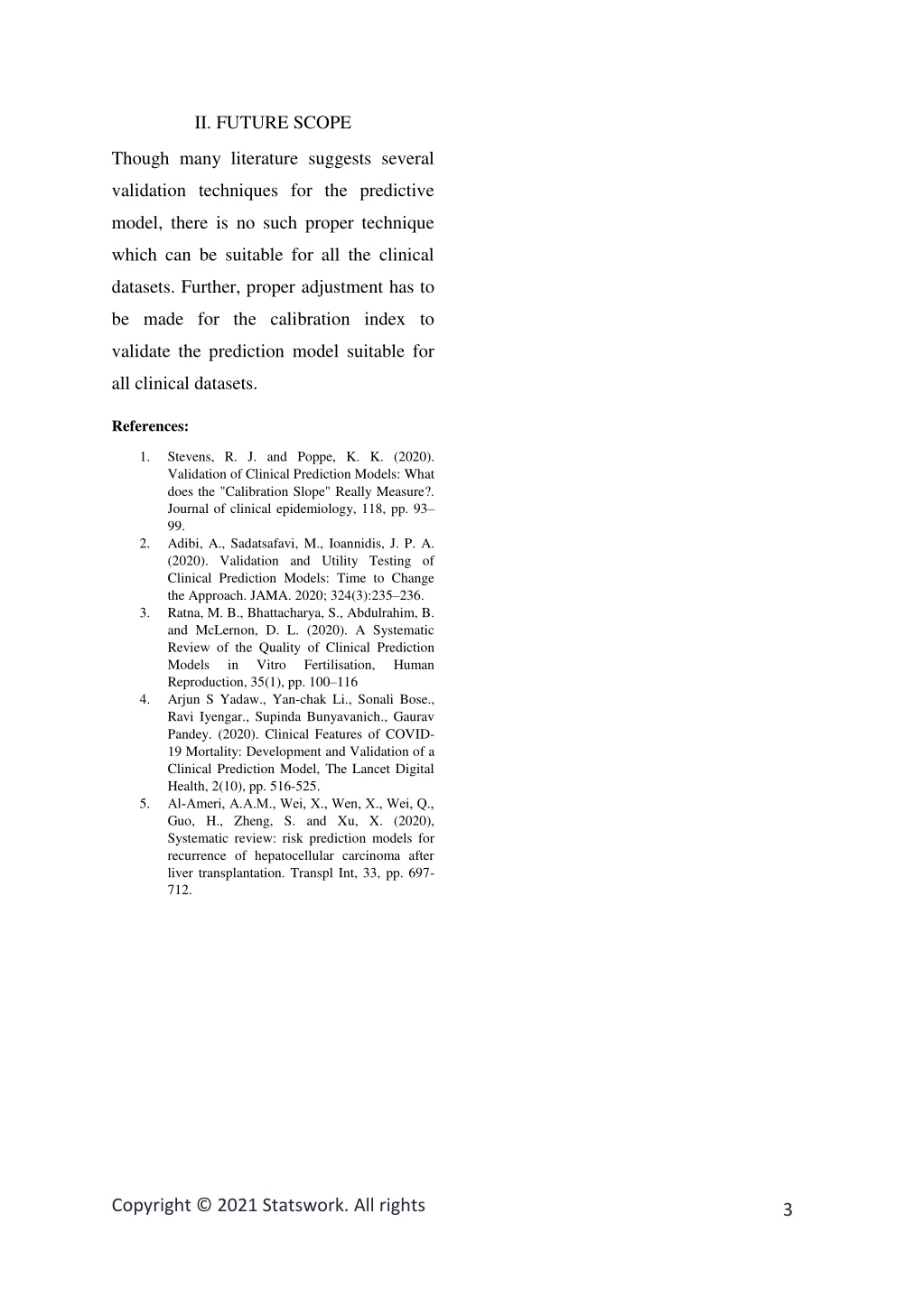 II. FUTURE SCOPE

Though many literature suggests several validation techniques for the predictive model, there is no such proper technique which can be suitable for all the clinical datasets. Further, proper adjustment has to be made for the calibration index to validate the prediction model suitable for all clinical datasets.

References:

1. Stevens, R. J. and Poppe, K. K. (2020). Validation of Clinical Prediction Models: What does the "Calibration Slope" Really Measure?. Journal of clinical epidemiology, 118, pp. 93–99.
2. Adibi, A., Sadatsafavi, M., Ioannidis, J. P. A. (2020). Validation and Utility Testing of Clinical Prediction Models: Time to Change the Approach. JAMA. 2020; 324(3):235–236.
3. Ratna, M. B., Bhattacharya, S., Abdulrahim, B. and McLernon, D. L. (2020). A Systematic Review of the Quality of Clinical Prediction Models in Vitro Fertilisation, Human Reproduction, 35(1), pp. 100–116
4. Arjun S Yadaw., Yan-chak Li., Sonali Bose., Ravi Iyengar., Supinda Bunyavanich., Gaurav Pandey. (2020). Clinical Features of COVID-19 Mortality: Development and Validation of a Clinical Prediction Model, The Lancet Digital Health, 2(10), pp. 516-525.
5. Al-Ameri, A.A.M., Wei, X., Wen, X., Wei, Q., Guo, H., Zheng, S. and Xu, X. (2020), Systematic review: risk prediction models for recurrence of hepatocellular carcinoma after liver transplantation. Transpl Int, 33, pp. 697-712.

Copyright © 2021 Statswork. All rights

3